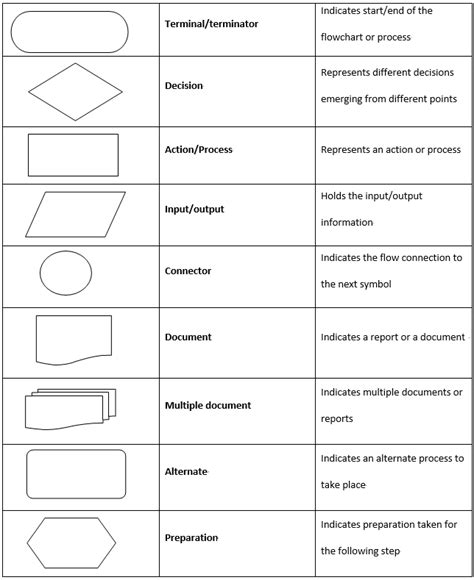 | | | |
|---|---|---|
| | **Terminal/terminator** | Indicates start/end of the flowchart or process |
| | **Decision** | Represents different decisions emerging from different points |
| | **Action/Process** | Represents an action or process |
| | **Input/output** | Holds the input/output information |
| | **Connector** | Indicates the flow connection to the next symbol |
| | **Document** | Indicates a report or a document |
| | **Multiple document** | Indicates multiple documents or reports |
| | **Alternate** | Indicates an alternate process to take place |
| | **Preparation** | Indicates preparation taken for the following step |